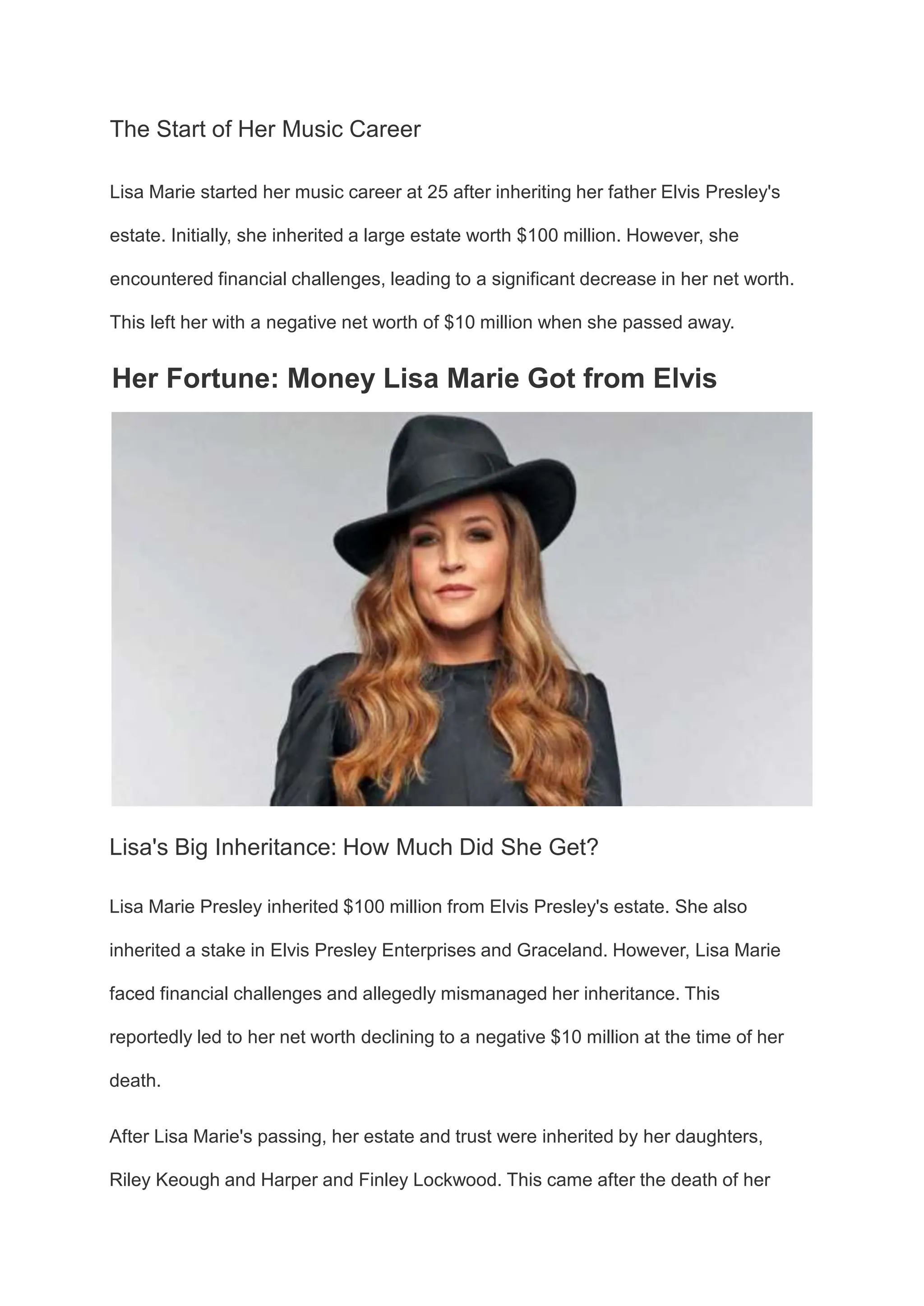 The Start of Her Music Career

Lisa Marie started her music career at 25 after inheriting her father Elvis Presley's estate. Initially, she inherited a large estate worth \$100 million. However, she encountered financial challenges, leading to a significant decrease in her net worth. This left her with a negative net worth of \$10 million when she passed away.

Her Fortune: Money Lisa Marie Got from Elvis

Lisa's Big Inheritance: How Much Did She Get?

Lisa Marie Presley inherited \$100 million from Elvis Presley's estate. She also inherited a stake in Elvis Presley Enterprises and Graceland. However, Lisa Marie faced financial challenges and allegedly mismanaged her inheritance. This reportedly led to her net worth declining to a negative \$10 million at the time of her death.

After Lisa Marie's passing, her estate and trust were inherited by her daughters, Riley Keough and Harper and Finley Lockwood. This came after the death of her